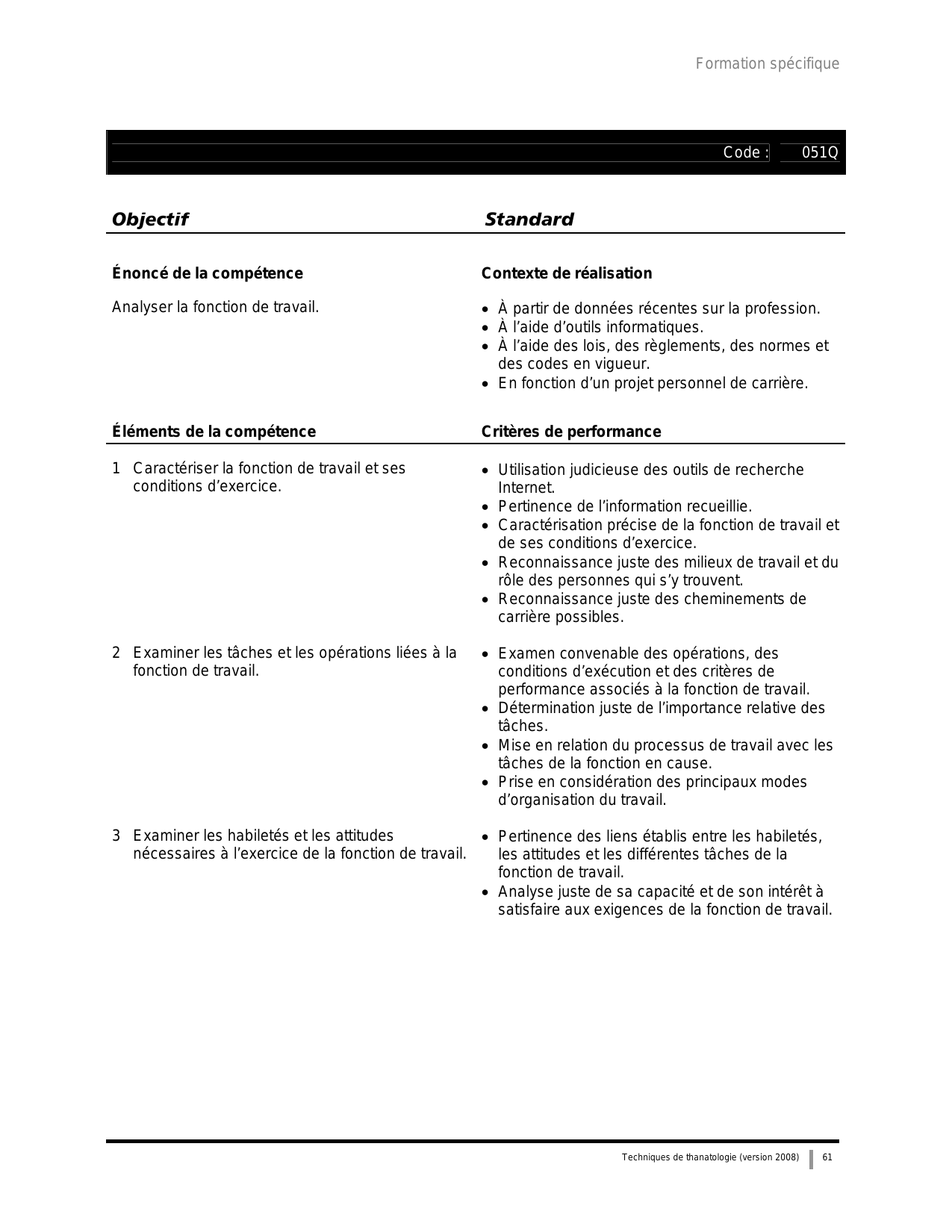 Formation spécifique

Code : 051Q

| Objectif | Standard |
|---|---|
| **Énoncé de la compétence** | **Contexte de réalisation** |
| Analyser la fonction de travail. | • À partir de données récentes sur la profession. • À l'aide d'outils informatiques. • À l'aide des lois, des règlements, des normes et des codes en vigueur. • En fonction d'un projet personnel de carrière. |
| **Éléments de la compétence** | **Critères de performance** |
| 1 Caractériser la fonction de travail et ses conditions d'exercice. | • Utilisation judicieuse des outils de recherche Internet. • Pertinence de l'information recueillie. • Caractérisation précise de la fonction de travail et de ses conditions d'exercice. • Reconnaissance juste des milieux de travail et du rôle des personnes qui s'y trouvent. • Reconnaissance juste des cheminements de carrière possibles. |
| 2 Examiner les tâches et les opérations liées à la fonction de travail. | • Examen convenable des opérations, des conditions d'exécution et des critères de performance associés à la fonction de travail. • Détermination juste de l'importance relative des tâches. • Mise en relation du processus de travail avec les tâches de la fonction en cause. • Prise en considération des principaux modes d'organisation du travail. |
| 3 Examiner les habiletés et les attitudes nécessaires à l'exercice de la fonction de travail. | • Pertinence des liens établis entre les habiletés, les attitudes et les différentes tâches de la fonction de travail. • Analyse juste de sa capacité et de son intérêt à satisfaire aux exigences de la fonction de travail. |

Techniques de thanatologie (version 2008) 61